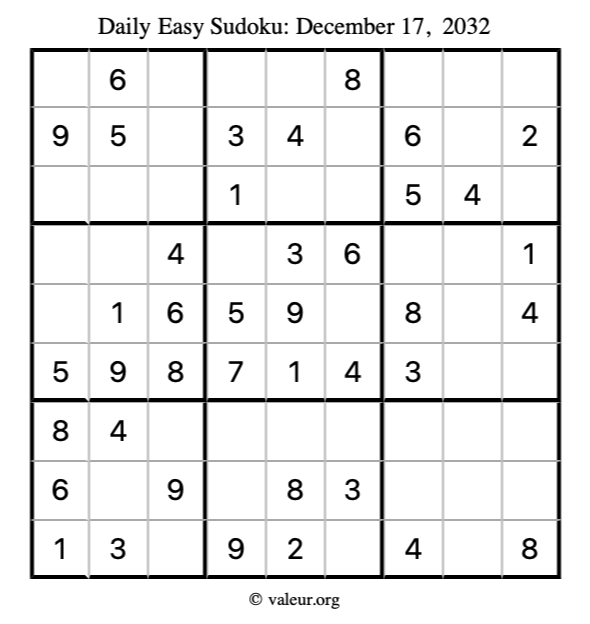 Daily Easy Sudoku: December 17, 2032

|  | 6 |  |  |  | 8 |  |  |  |
|---|---|---|---|---|---|---|---|---|
| 9 | 5 |  | 3 | 4 |  | 6 |  | 2 |
|  |  |  | 1 |  |  | 5 | 4 |  |
|  |  | 4 |  | 3 | 6 |  |  | 1 |
|  | 1 | 6 | 5 | 9 |  | 8 |  | 4 |
| 5 | 9 | 8 | 7 | 1 | 4 | 3 |  |  |
| 8 | 4 |  |  |  |  |  |  |  |
| 6 |  | 9 |  | 8 | 3 |  |  |  |
| 1 | 3 |  | 9 | 2 |  | 4 |  | 8 |

© valeur.org